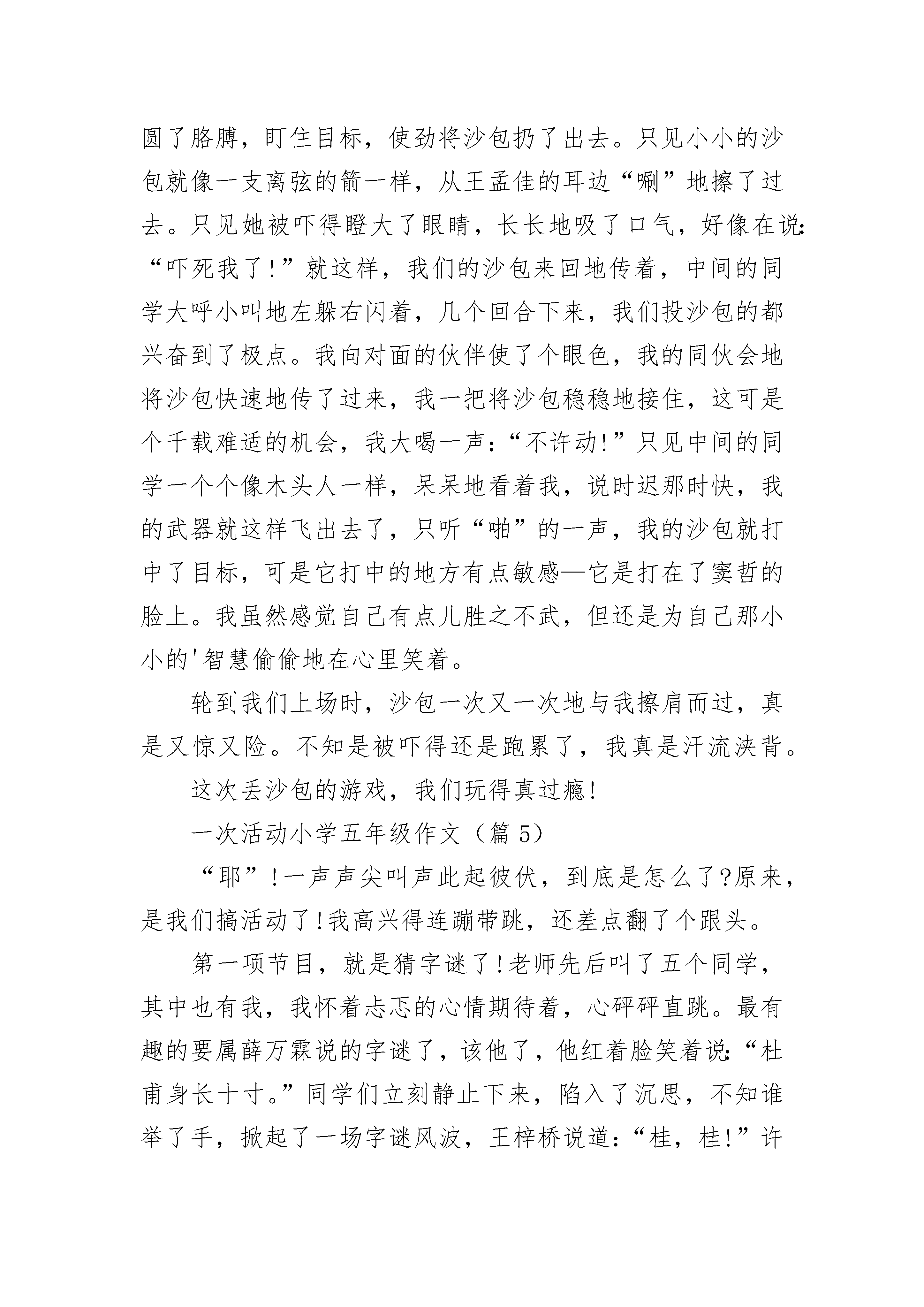 圆了胳膊，盯住目标，使劲将沙包扔了出去。只见小小的沙包就像一支离弦的箭一样，从王孟佳的耳边“唰”地擦了过去。只见她被吓得瞪大了眼睛，长长地吸了口气，好像在说:“吓死我了!”就这样，我们的沙包来回地传着，中间的同学大呼小叫地左躲右闪着，几个回合下来，我们投沙包的都兴奋到了极点。我向对面的伙伴使了个眼色，我的同伙会地将沙包快速地传了过来，我一把将沙包稳稳地接住，这可是个千载难适的机会，我大喝一声:“不许动!”只见中间的同学一个个像木头人一样，呆呆地看着我，说时迟那时快，我的武器就这样飞出去了，只听“啪”的一声，我的沙包就打中了目标，可是它打中的地方有点敏感—它是打在了窦哲的脸上。我虽然感觉自己有点儿胜之不武，但还是为自己那小小的'智慧偷偷地在心里笑着。

轮到我们上场时，沙包一次又一次地与我擦肩而过，真是又惊又险。不知是被吓得还是跑累了，我真是汗流浃背。

这次丢沙包的游戏，我们玩得真过瘾!

一次活动小学五年级作文（篇 5）

“耶”!一声声尖叫声此起彼伏，到底是怎么了?原来，是我们搞活动了!我高兴得连蹦带跳，还差点翻了个跟头。

第一项节目，就是猜字谜了!老师先后叫了五个同学，其中也有我，我怀着忐忑的心情期待着，心砰砰直跳。最有趣的要属薛万霖说的字谜了，该他了，他红着脸笑着说:“杜甫身长十寸。”同学们立刻静止下来，陷入了沉思，不知谁举了手，掀起了一场字谜风波，王梓桥说道:“桂，桂!”许